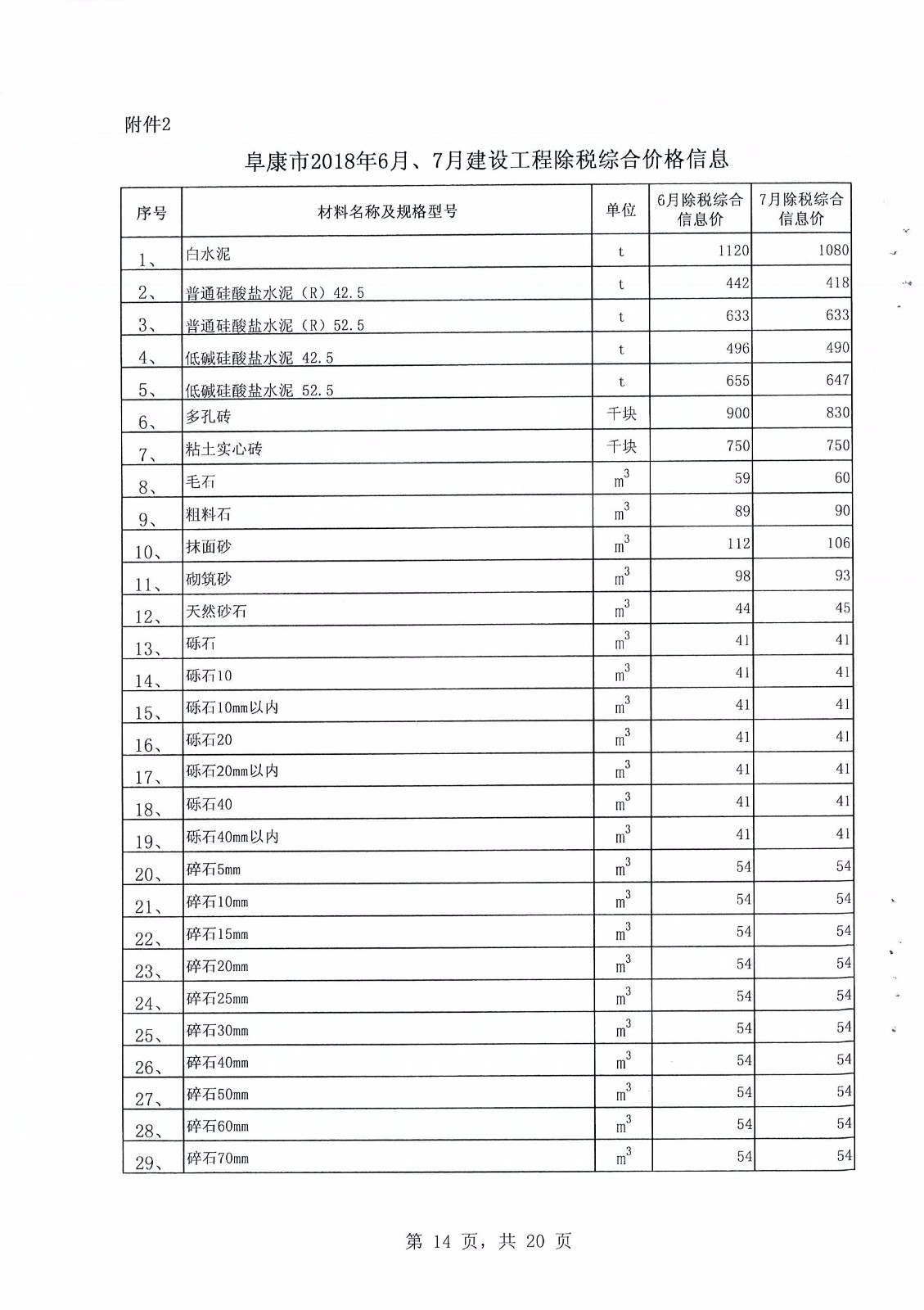 附件2

阜康市2018年6月、7月建设工程除税综合价格信息

| 序号 | 材料名称及规格型号 | 单位 | 6月除税综合信息价 | 7月除税综合信息价 |
|---|---|---|---|---|
| 1、 | 白水泥 | t | 1120 | 1080 |
| 2、 | 普通硅酸盐水泥（R）42.5 | t | 442 | 418 |
| 3、 | 普通硅酸盐水泥（R）52.5 | t | 633 | 633 |
| 4、 | 低碱硅酸盐水泥 42.5 | t | 496 | 490 |
| 5、 | 低碱硅酸盐水泥 52.5 | t | 655 | 647 |
| 6、 | 多孔砖 | 千块 | 900 | 830 |
| 7、 | 粘土实心砖 | 千块 | 750 | 750 |
| 8、 | 毛石 | $m^3$ | 59 | 60 |
| 9、 | 粗料石 | $m^3$ | 89 | 90 |
| 10、 | 抹面砂 | $m^3$ | 112 | 106 |
| 11、 | 砌筑砂 | $m^3$ | 98 | 93 |
| 12、 | 天然砂石 | $m^3$ | 44 | 45 |
| 13、 | 砾石 | $m^3$ | 41 | 41 |
| 14、 | 砾石10 | $m^3$ | 41 | 41 |
| 15、 | 砾石10mm以内 | $m^3$ | 41 | 41 |
| 16、 | 砾石20 | $m^3$ | 41 | 41 |
| 17、 | 砾石20mm以内 | $m^3$ | 41 | 41 |
| 18、 | 砾石40 | $m^3$ | 41 | 41 |
| 19、 | 砾石40mm以内 | $m^3$ | 41 | 41 |
| 20、 | 碎石5mm | $m^3$ | 54 | 54 |
| 21、 | 碎石10mm | $m^3$ | 54 | 54 |
| 22、 | 碎石15mm | $m^3$ | 54 | 54 |
| 23、 | 碎石20mm | $m^3$ | 54 | 54 |
| 24、 | 碎石25mm | $m^3$ | 54 | 54 |
| 25、 | 碎石30mm | $m^3$ | 54 | 54 |
| 26、 | 碎石40mm | $m^3$ | 54 | 54 |
| 27、 | 碎石50mm | $m^3$ | 54 | 54 |
| 28、 | 碎石60mm | $m^3$ | 54 | 54 |
| 29、 | 碎石70mm | $m^3$ | 54 | 54 |

第 14 页，共 20 页